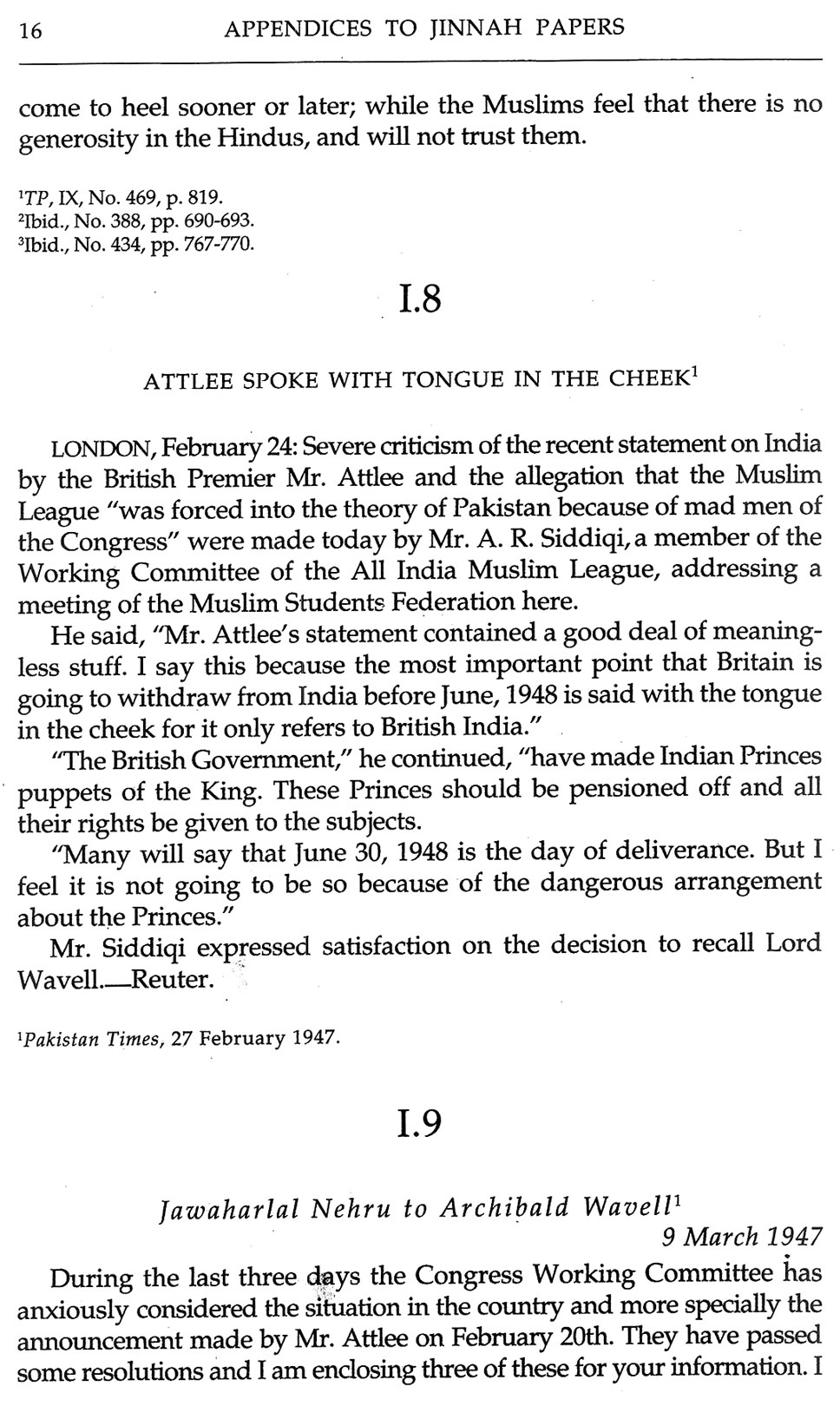 16 APPENDICES TO JINNAH PAPERS

come to heel sooner or later; while the Muslims feel that there is no generosity in the Hindus, and will not trust them.

$^1$TP, IX, No. 469, p. 819.
$^2$Ibid., No. 388, pp. 690-693.
$^3$Ibid., No. 434, pp. 767-770.

I.8

ATTLEE SPOKE WITH TONGUE IN THE CHEEK$^1$

LONDON, February 24: Severe criticism of the recent statement on India by the British Premier Mr. Attlee and the allegation that the Muslim League "was forced into the theory of Pakistan because of mad men of the Congress" were made today by Mr. A. R. Siddiqi, a member of the Working Committee of the All India Muslim League, addressing a meeting of the Muslim Students Federation here.

He said, "Mr. Attlee's statement contained a good deal of meaningless stuff. I say this because the most important point that Britain is going to withdraw from India before June, 1948 is said with the tongue in the cheek for it only refers to British India."

"The British Government," he continued, "have made Indian Princes puppets of the King. These Princes should be pensioned off and all their rights be given to the subjects.

"Many will say that June 30, 1948 is the day of deliverance. But I feel it is not going to be so because of the dangerous arrangement about the Princes."

Mr. Siddiqi expressed satisfaction on the decision to recall Lord Wavell.—Reuter.

$^1$Pakistan Times, 27 February 1947.

I.9

Jawaharlal Nehru to Archibald Wavell$^1$
9 March 1947

During the last three days the Congress Working Committee has anxiously considered the situation in the country and more specially the announcement made by Mr. Attlee on February 20th. They have passed some resolutions and I am enclosing three of these for your information. I